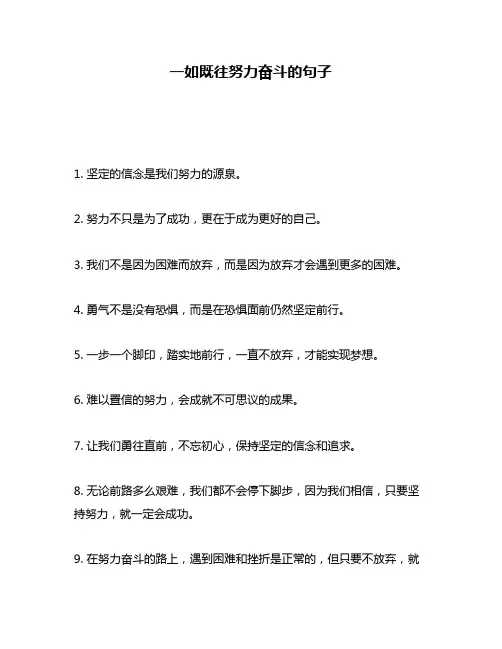 一如既往努力奋斗的句子

1. 坚定的信念是我们努力的源泉。

2. 努力不只是为了成功，更在于成为更好的自己。

3. 我们不是因为困难而放弃，而是因为放弃才会遇到更多的困难。

4. 勇气不是没有恐惧，而是在恐惧面前仍然坚定前行。

5. 一步一个脚印，踏实地前行，一直不放弃，才能实现梦想。

6. 难以置信的努力，会成就不可思议的成果。

7. 让我们勇往直前，不忘初心，保持坚定的信念和追求。

8. 无论前路多么艰难，我们都不会停下脚步，因为我们相信，只要坚持努力，就一定会成功。

9. 在努力奋斗的路上，遇到困难和挫折是正常的，但只要不放弃，就